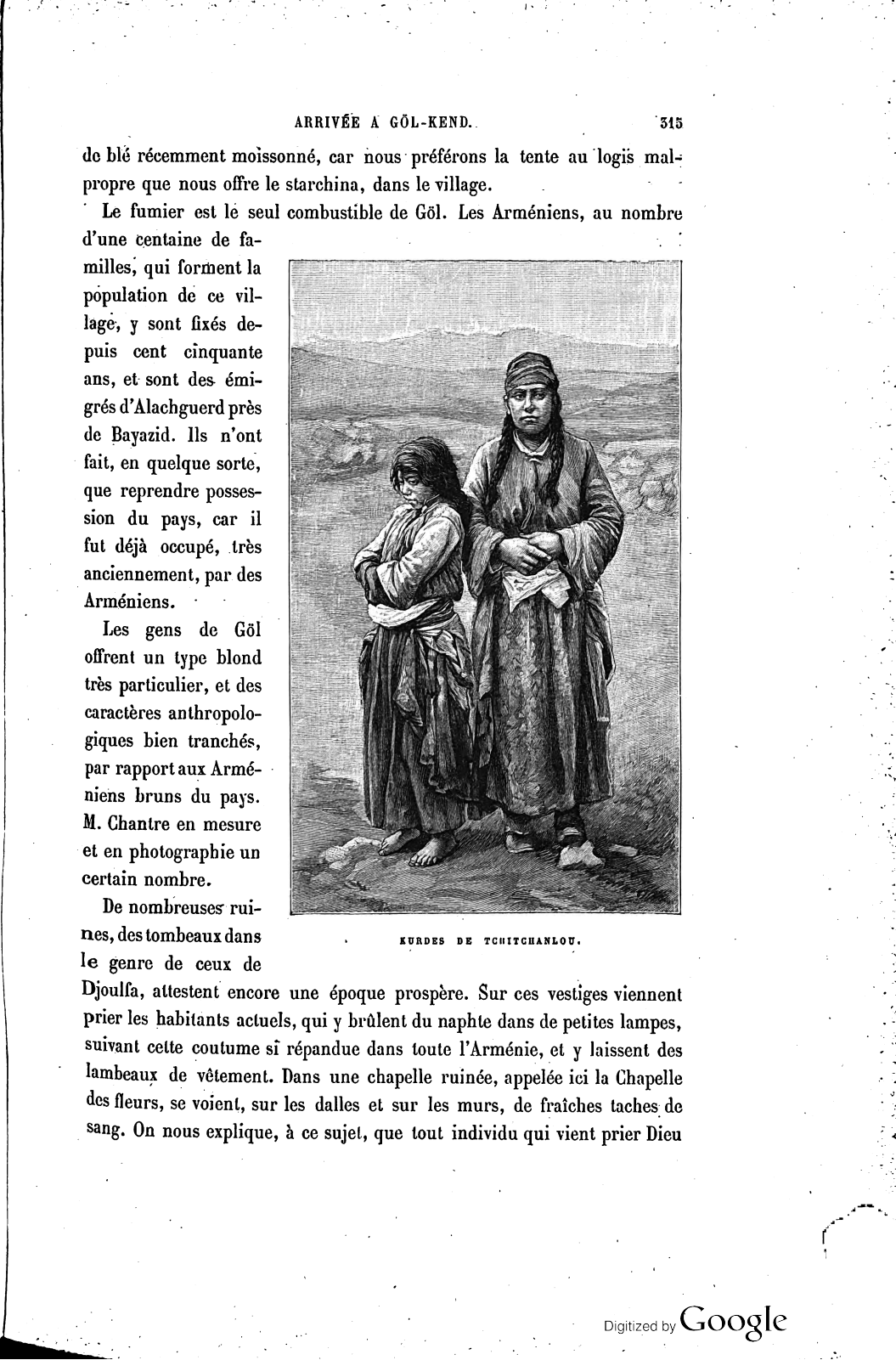 ARRIVÉE A GÖL-KEND. 315

de blé récemment moissonné, car nous préférons la tente au logis malpropre que nous offre le starchina, dans le village.

Le fumier est le seul combustible de Göl. Les Arméniens, au nombre d'une centaine de familles, qui forment la population de ce village, y sont fixés depuis cent cinquante ans, et sont des émigrés d'Alachguerd près de Bayazid. Ils n'ont fait, en quelque sorte, que reprendre possession du pays, car il fut déjà occupé, très anciennement, par des Arméniens.

Les gens de Göl offrent un type blond très particulier, et des caractères anthropologiques bien tranchés, par rapport aux Arméniens bruns du pays. M. Chantre en mesure et en photographie un certain nombre.

De nombreuses ruines, des tombeaux dans le genre de ceux de Djoulfa, attestent encore une époque prospère. Sur ces vestiges viennent prier les habitants actuels, qui y brûlent du naphte dans de petites lampes, suivant cette coutume si répandue dans toute l'Arménie, et y laissent des lambeaux de vêtement. Dans une chapelle ruinée, appelée ici la Chapelle des fleurs, se voient, sur les dalles et sur les murs, de fraîches taches de sang. On nous explique, à ce sujet, que tout individu qui vient prier Dieu

KURDES DE TCHITCHANLOU.

Digitized by Google